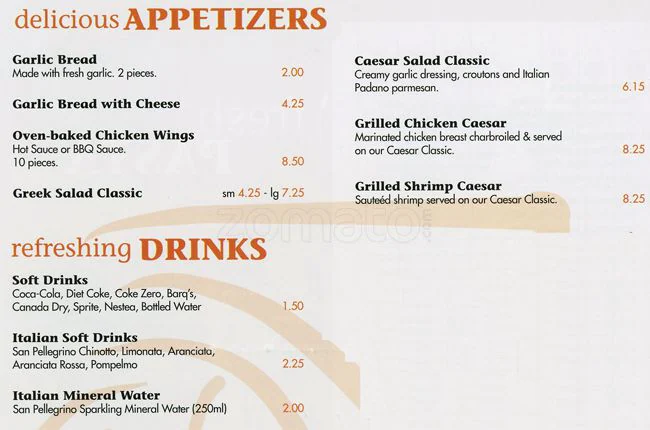 delicious APPETIZERS

Garlic Bread
Made with fresh garlic. 2 pieces. 2.00

Garlic Bread with Cheese 4.25

Oven-baked Chicken Wings
Hot Sauce or BBQ Sauce.
10 pieces. 8.50

Greek Salad Classic sm 4.25 - lg 7.25

refreshing DRINKS

Soft Drinks
Coca-Cola, Diet Coke, Coke Zero, Barq's, Canada Dry, Sprite, Nestea, Bottled Water 1.50

Italian Soft Drinks
San Pellegrino Chinotto, Limonata, Aranciata, Aranciata Rossa, Pompelmo 2.25

Italian Mineral Water
San Pellegrino Sparkling Mineral Water (250ml) 2.00

Caesar Salad Classic
Creamy garlic dressing, croutons and Italian Padano parmesan. 6.15

Grilled Chicken Caesar
Marinated chicken breast charbroiled & served on our Caesar Classic. 8.25

Grilled Shrimp Caesar
Sauteéd shrimp served on our Caesar Classic. 8.25

zomato.com